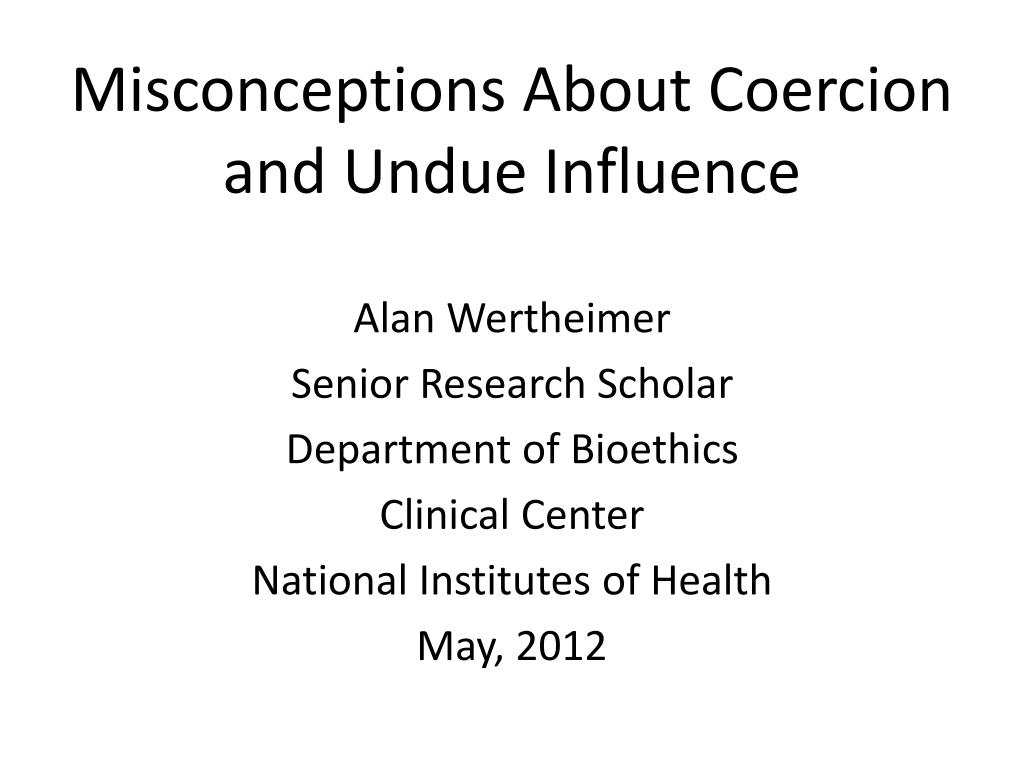 Misconceptions About Coercion and Undue Influence

Alan Wertheimer
Senior Research Scholar
Department of Bioethics
Clinical Center
National Institutes of Health
May, 2012